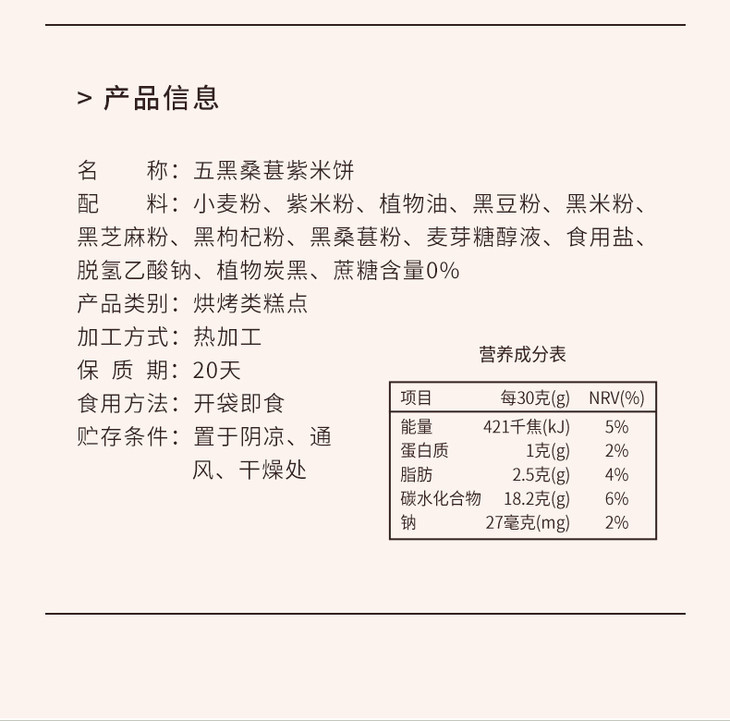 > 产品信息

名　　称：五黑桑葚紫米饼

配　　料：小麦粉、紫米粉、植物油、黑豆粉、黑米粉、黑芝麻粉、黑枸杞粉、黑桑葚粉、麦芽糖醇液、食用盐、脱氢乙酸钠、植物炭黑、蔗糖含量0%

产品类别：烘烤类糕点

加工方式：热加工

保 质 期：20天

食用方法：开袋即食

贮存条件：置于阴凉、通风、干燥处

营养成分表

| 项目 | 每30克(g) | NRV(%) |
|---|---|---|
| 能量 | 421千焦(kJ) | 5% |
| 蛋白质 | 1克(g) | 2% |
| 脂肪 | 2.5克(g) | 4% |
| 碳水化合物 | 18.2克(g) | 6% |
| 钠 | 27毫克(mg) | 2% |